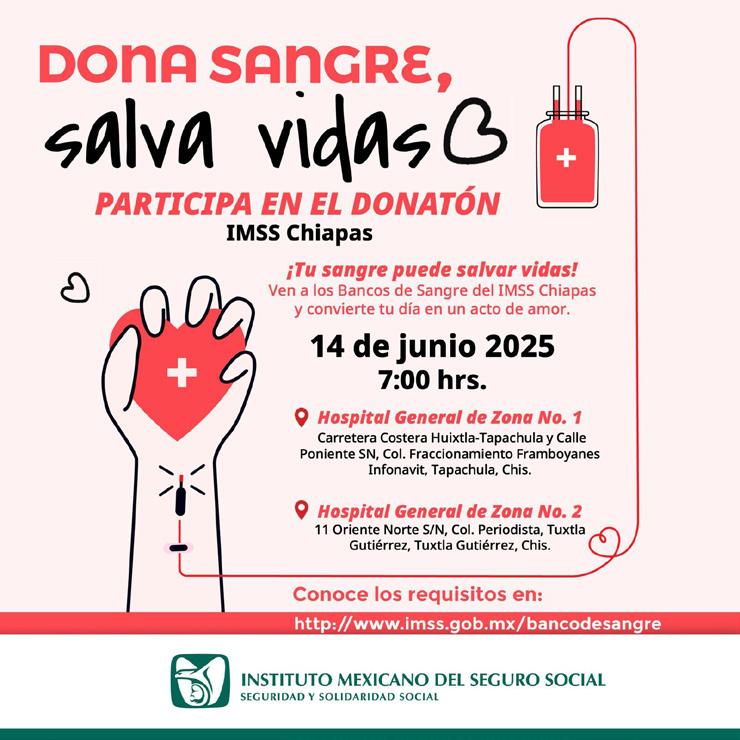 DONA SANGRE,
salva vidas

PARTICIPA EN EL DONATÓN
IMSS Chiapas

¡Tu sangre puede salvar vidas!
Ven a los Bancos de Sangre del IMSS Chiapas y convierte tu día en un acto de amor.

14 de junio 2025
7:00 hrs.

Hospital General de Zona No. 1
Carretera Costera Huixtla-Tapachula y Calle Poniente SN, Col. Fraccionamiento Framboyanes Infonavit, Tapachula, Chis.

Hospital General de Zona No. 2
11 Oriente Norte S/N, Col. Periodista, Tuxtla Gutiérrez, Tuxtla Gutiérrez, Chis.

Conoce los requisitos en:
http://www.imss.gob.mx/bancodesangre

INSTITUTO MEXICANO DEL SEGURO SOCIAL
SEGURIDAD Y SOLIDARIDAD SOCIAL